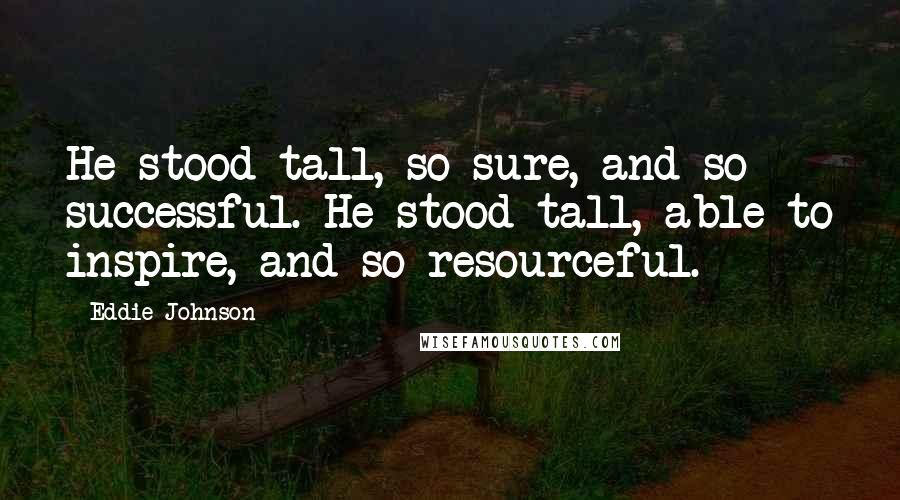 He stood tall, so sure, and so successful. He stood tall, able to inspire, and so resourceful.

Eddie Johnson

WISEFAMOUSQUOTES.COM